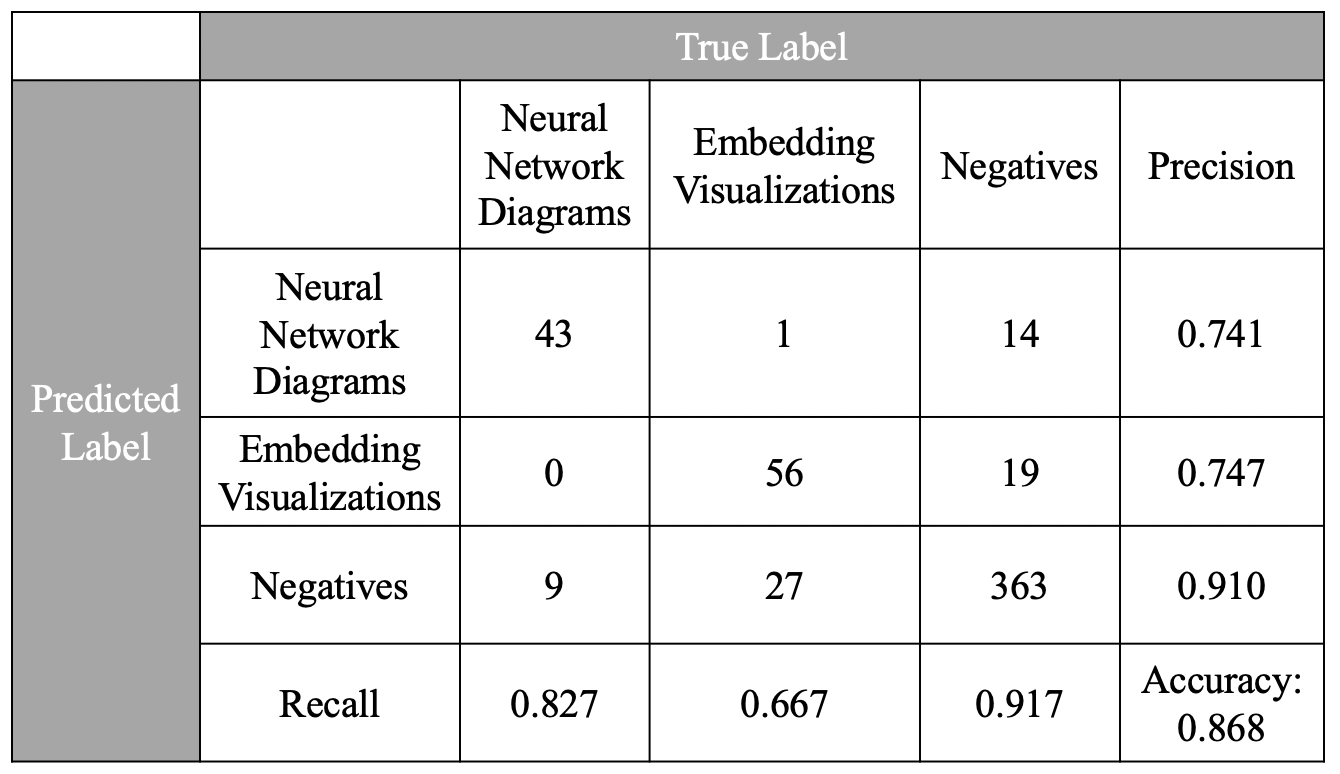 |  | True Label | | | | |
|---|---|---|---|---|---|
| Predicted Label | | Neural Network Diagrams | Embedding Visualizations | Negatives | Precision |
| | Neural Network Diagrams | 43 | 1 | 14 | 0.741 |
| | Embedding Visualizations | 0 | 56 | 19 | 0.747 |
| | Negatives | 9 | 27 | 363 | 0.910 |
| | Recall | 0.827 | 0.667 | 0.917 | Accuracy: 0.868 |